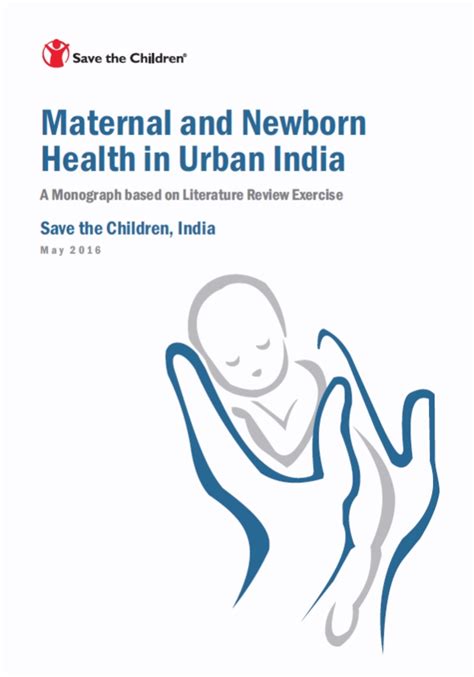 Save the Children®

Maternal and Newborn Health in Urban India

A Monograph based on Literature Review Exercise

Save the Children, India

May 2016